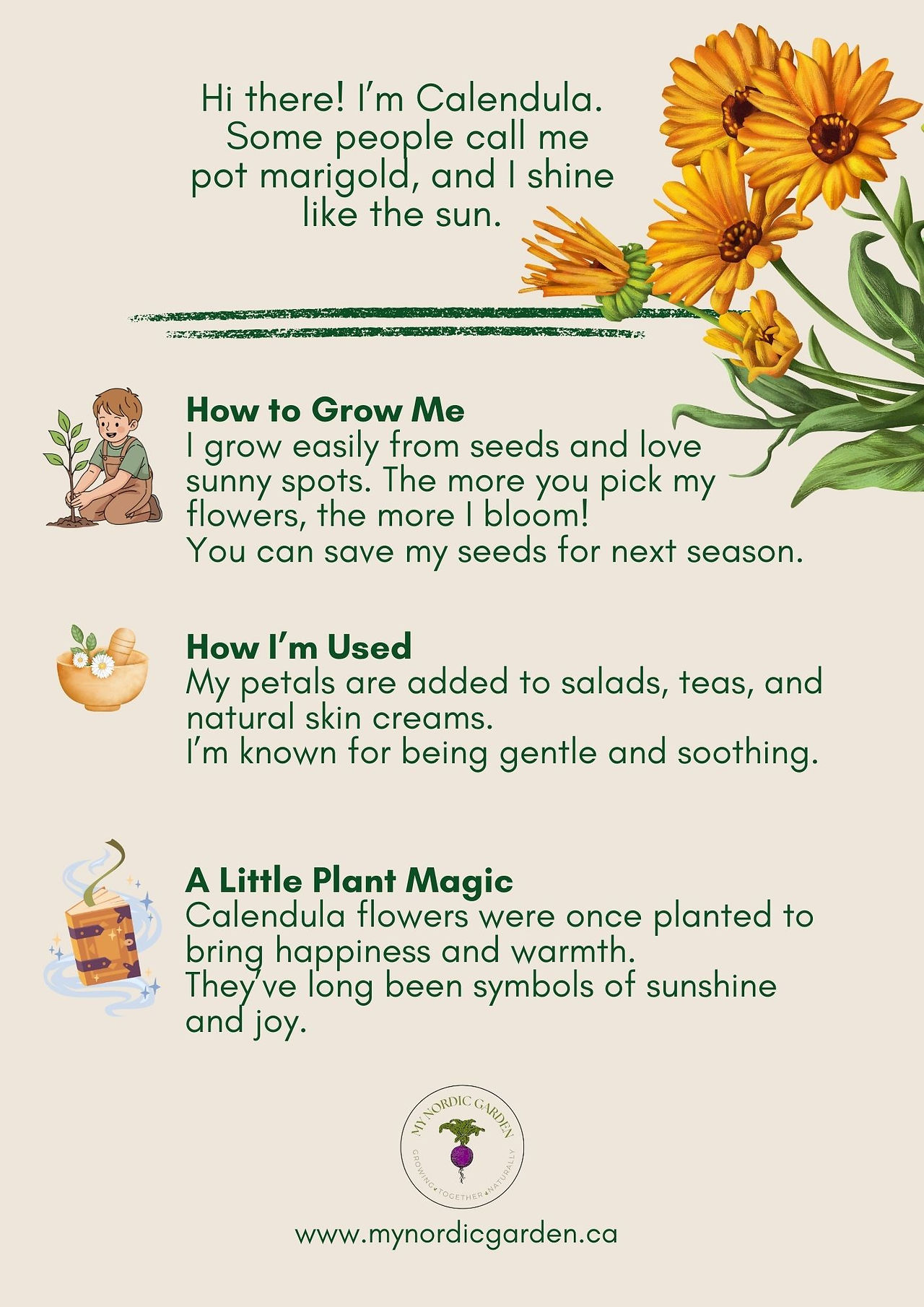 Hi there! I'm Calendula. Some people call me pot marigold, and I shine like the sun.

How to Grow Me
I grow easily from seeds and love sunny spots. The more you pick my flowers, the more I bloom!
You can save my seeds for next season.

How I'm Used
My petals are added to salads, teas, and natural skin creams.
I'm known for being gentle and soothing.

A Little Plant Magic
Calendula flowers were once planted to bring happiness and warmth.
They've long been symbols of sunshine and joy.

MY NORDIC GARDEN
GROWING TOGETHER NATURALLY

www.mynordicgarden.ca